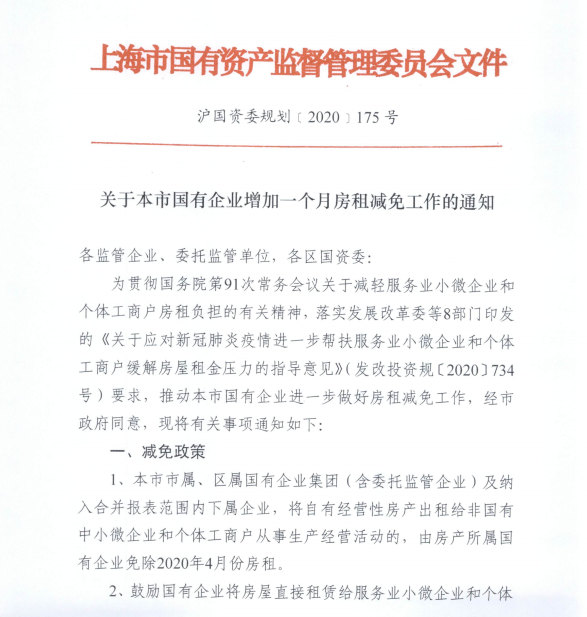 上海市国有资产监督管理委员会文件

沪国资委规划〔2020〕175号

关于本市国有企业增加一个月房租减免工作的通知

各监管企业、委托监管单位，各区国资委：

为贯彻国务院第91次常务会议关于减轻服务业小微企业和个体工商户房租负担的有关精神，落实发展改革委等8部门印发的《关于应对新冠肺炎疫情进一步帮扶服务业小微企业和个体工商户缓解房屋租金压力的指导意见》（发改投资规〔2020〕734号）要求，推动本市国有企业进一步做好房租减免工作，经市政府同意，现将有关事项通知如下：

一、减免政策

1、本市市属、区属国有企业集团（含委托监管企业）及纳入合并报表范围内下属企业，将自有经营性房产出租给非国有中小微企业和个体工商户从事生产经营活动的，由房产所属国有企业免除2020年4月份房租。

2、鼓励国有企业将房屋直接租赁给服务业小微企业和个体